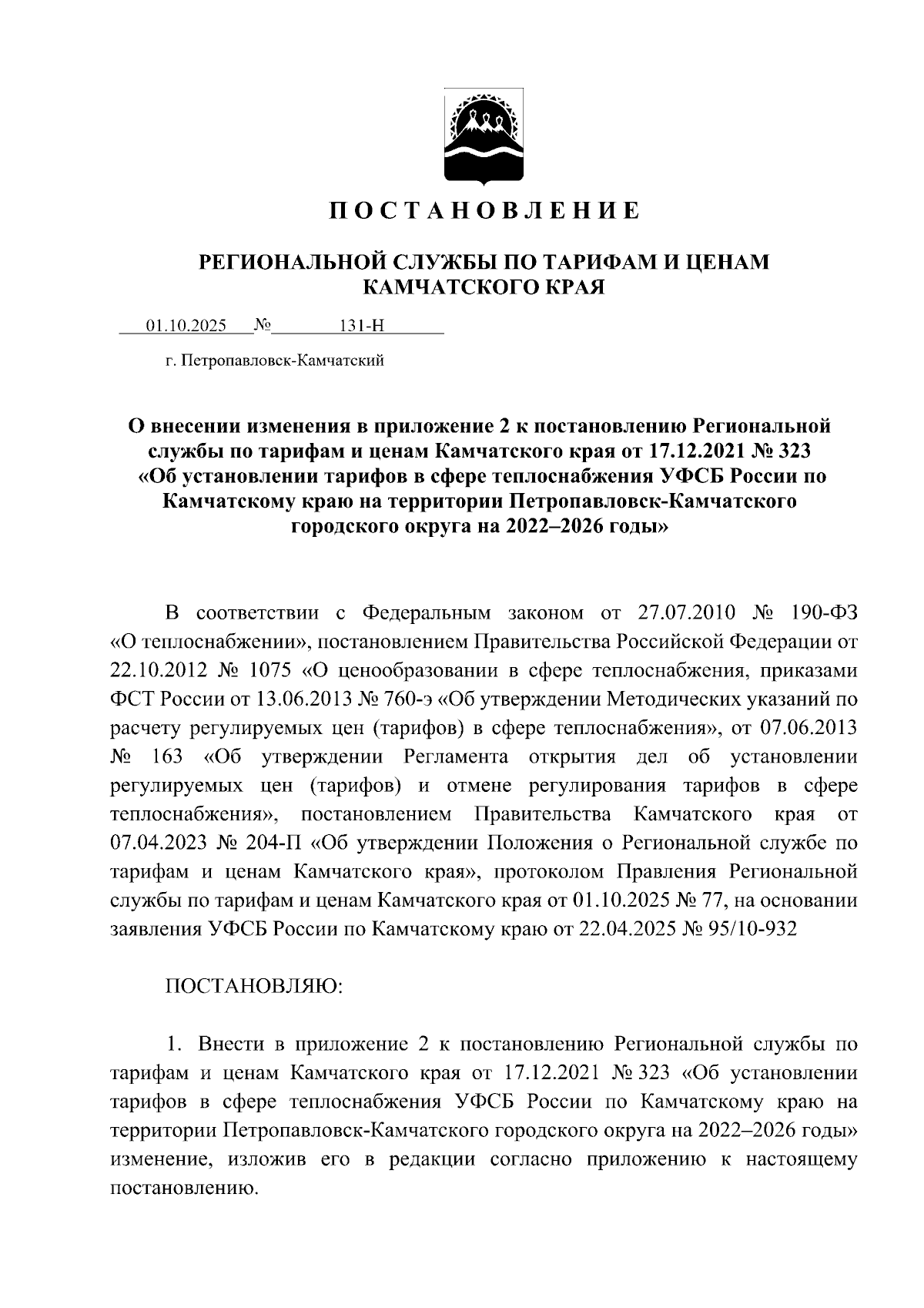 П О С Т А Н О В Л Е Н И Е

РЕГИОНАЛЬНОЙ СЛУЖБЫ ПО ТАРИФАМ И ЦЕНАМ КАМЧАТСКОГО КРАЯ

01.10.2025 № 131-Н

г. Петропавловск-Камчатский

О внесении изменения в приложение 2 к постановлению Региональной службы по тарифам и ценам Камчатского края от 17.12.2021 № 323 «Об установлении тарифов в сфере теплоснабжения УФСБ России по Камчатскому краю на территории Петропавловск-Камчатского городского округа на 2022–2026 годы»

В соответствии с Федеральным законом от 27.07.2010 № 190-ФЗ «О теплоснабжении», постановлением Правительства Российской Федерации от 22.10.2012 № 1075 «О ценообразовании в сфере теплоснабжения, приказами ФСТ России от 13.06.2013 № 760-э «Об утверждении Методических указаний по расчету регулируемых цен (тарифов) в сфере теплоснабжения», от 07.06.2013 № 163 «Об утверждении Регламента открытия дел об установлении регулируемых цен (тарифов) и отмене регулирования тарифов в сфере теплоснабжения», постановлением Правительства Камчатского края от 07.04.2023 № 204-П «Об утверждении Положения о Региональной службе по тарифам и ценам Камчатского края», протоколом Правления Региональной службы по тарифам и ценам Камчатского края от 01.10.2025 № 77, на основании заявления УФСБ России по Камчатскому краю от 22.04.2025 № 95/10-932

ПОСТАНОВЛЯЮ:

1. Внести в приложение 2 к постановлению Региональной службы по тарифам и ценам Камчатского края от 17.12.2021 № 323 «Об установлении тарифов в сфере теплоснабжения УФСБ России по Камчатскому краю на территории Петропавловск-Камчатского городского округа на 2022–2026 годы» изменение, изложив его в редакции согласно приложению к настоящему постановлению.